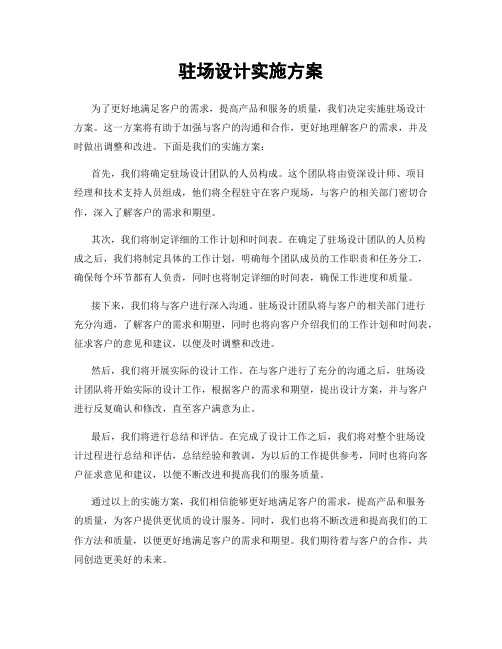 驻场设计实施方案

为了更好地满足客户的需求，提高产品和服务的质量，我们决定实施驻场设计方案。这一方案将有助于加强与客户的沟通和合作，更好地理解客户的需求，并及时做出调整和改进。下面是我们的实施方案：

首先，我们将确定驻场设计团队的人员构成。这个团队将由资深设计师、项目经理和技术支持人员组成，他们将全程驻守在客户现场，与客户的相关部门密切合作，深入了解客户的需求和期望。

其次，我们将制定详细的工作计划和时间表。在确定了驻场设计团队的人员构成之后，我们将制定具体的工作计划，明确每个团队成员的工作职责和任务分工，确保每个环节都有人负责，同时也将制定详细的时间表，确保工作进度和质量。

接下来，我们将与客户进行深入沟通。驻场设计团队将与客户的相关部门进行充分沟通，了解客户的需求和期望，同时也将向客户介绍我们的工作计划和时间表，征求客户的意见和建议，以便及时调整和改进。

然后，我们将开展实际的设计工作。在与客户进行了充分的沟通之后，驻场设计团队将开始实际的设计工作，根据客户的需求和期望，提出设计方案，并与客户进行反复确认和修改，直至客户满意为止。

最后，我们将进行总结和评估。在完成了设计工作之后，我们将对整个驻场设计过程进行总结和评估，总结经验和教训，为以后的工作提供参考，同时也将向客户征求意见和建议，以便不断改进和提高我们的服务质量。

通过以上的实施方案，我们相信能够更好地满足客户的需求，提高产品和服务的质量，为客户提供更优质的设计服务。同时，我们也将不断改进和提高我们的工作方法和质量，以便更好地满足客户的需求和期望。我们期待着与客户的合作，共同创造更美好的未来。